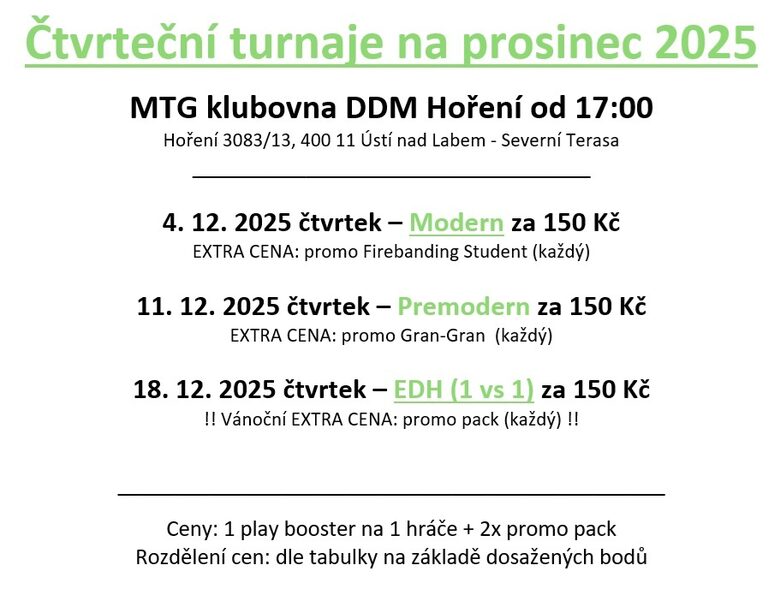 Čtvrteční turnaje na prosinec 2025

MTG klubovna DDM Hoření od 17:00

Hoření 3083/13, 400 11 Ústí nad Labem - Severní Terasa

4. 12. 2025 čtvrtek – Modern za 150 Kč

EXTRA CENA: promo Firebanding Student (každý)

11. 12. 2025 čtvrtek – Premodern za 150 Kč

EXTRA CENA: promo Gran-Gran (každý)

18. 12. 2025 čtvrtek – EDH (1 vs 1) za 150 Kč

!! Vánoční EXTRA CENA: promo pack (každý) !!

Ceny: 1 play booster na 1 hráče + 2x promo pack

Rozdělení cen: dle tabulky na základě dosažených bodů